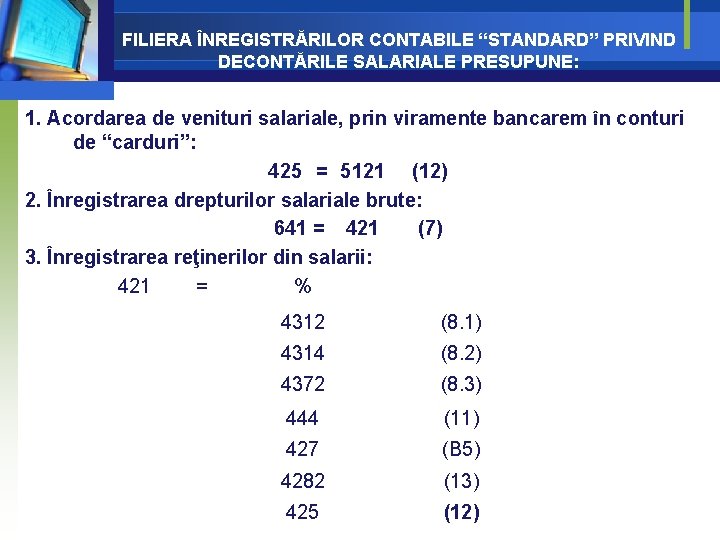 FILIERA ÎNREGISTRĂRILOR CONTABILE “STANDARD” PRIVIND DECONTĂRILE SALARIALE PRESUPUNE:

1. Acordarea de venituri salariale, prin viramente bancarem în conturi de “carduri”:

425 = 5121 (12)

2. Înregistrarea drepturilor salariale brute:

641 = 421 (7)

3. Înregistrarea reţinerilor din salarii:

421 = %

4312 (8.1)
4314 (8.2)
4372 (8.3)
444 (11)
427 (B5)
4282 (13)
425 (12)